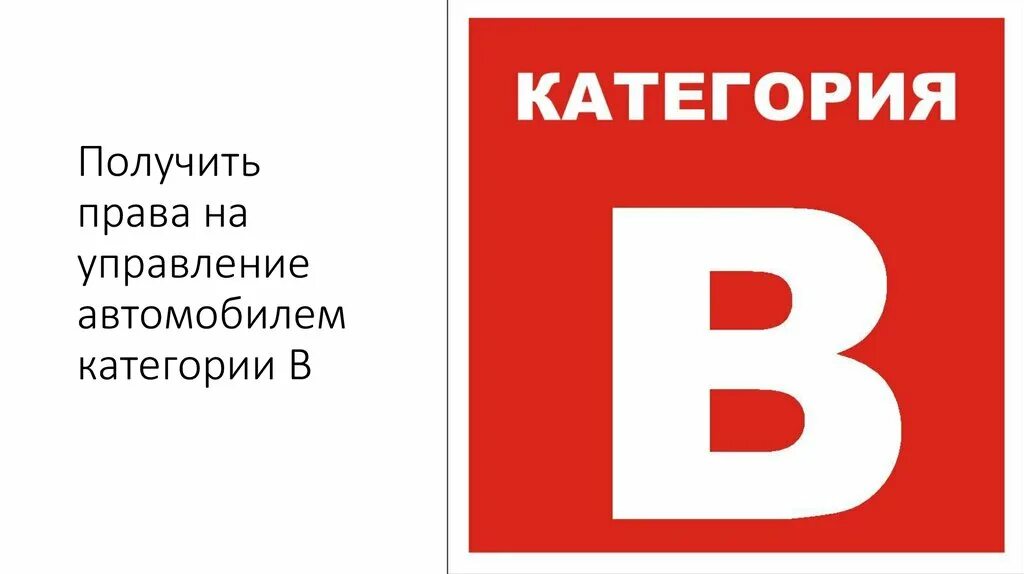 Получить права на управление автомобилем категории В

КАТЕГОРИЯ

В